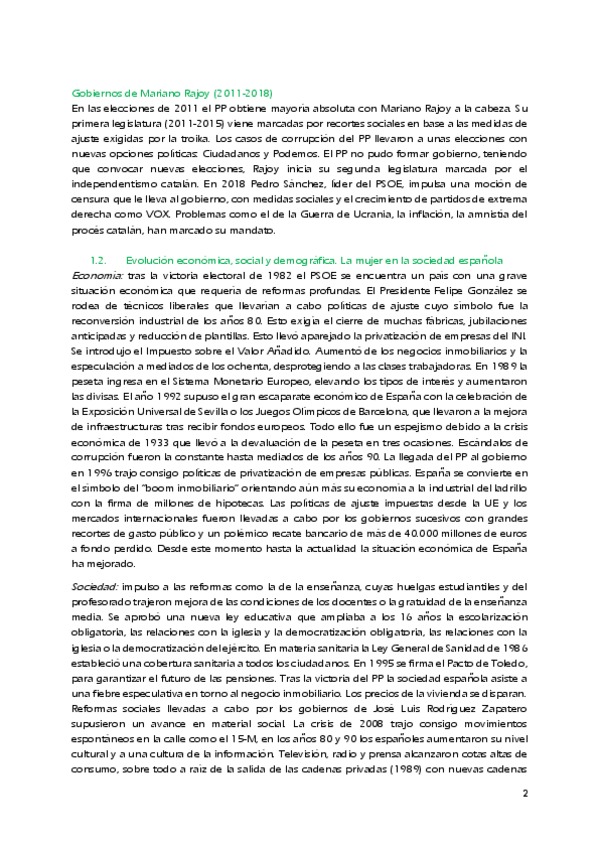 Gobiernos de Mariano Rajoy (2011-2018)
En las elecciones de 2011 el PP obtiene mayoría absoluta con Mariano Rajoy a la cabeza. Su primera legislatura (2011-2015) viene marcadas por recortes sociales en base a las medidas de ajuste exigidas por la troika. Los casos de corrupción del PP llevaron a unas elecciones con nuevas opciones políticas: Ciudadanos y Podemos. El PP no pudo formar gobierno, teniendo que convocar nuevas elecciones, Rajoy inicia su segunda legislatura marcada por el independentismo catalán. En 2018 Pedro Sánchez, líder del PSOE, impulsa una moción de censura que le lleva al gobierno, con medidas sociales y el crecimiento de partidos de extrema derecha como VOX. Problemas como el de la Guerra de Ucrania, la inflación, la amnistía del procés catalán, han marcado su mandato.

1.2. Evolución económica, social y demográfica. La mujer en la sociedad española
Economía: tras la victoria electoral de 1982 el PSOE se encuentra un país con una grave situación económica que requería de reformas profundas. El Presidente Felipe González se rodea de técnicos liberales que llevarían a cabo políticas de ajuste cuyo símbolo fue la reconversión industrial de los años 80. Esto exigía el cierre de muchas fábricas, jubilaciones anticipadas y reducción de plantillas. Esto llevó aparejado la privatización de empresas del INI. Se introdujo el Impuesto sobre el Valor Añadido. Aumentó de los negocios inmobiliarios y la especulación a mediados de los ochenta, desprotegiendo a las clases trabajadoras. En 1989 la peseta ingresa en el Sistema Monetario Europeo, elevando los tipos de interés y aumentaron las divisas. El año 1992 supuso el gran escaparate económico de España con la celebración de la Exposición Universal de Sevilla o los Juegos Olímpicos de Barcelona, que llevaron a la mejora de infraestructuras tras recibir fondos europeos. Todo ello fue un espejismo debido a la crisis económica de 1933 que llevó a la devaluación de la peseta en tres ocasiones. Escándalos de corrupción fueron la constante hasta mediados de los años 90. La llegada del PP al gobierno en 1996 trajo consigo políticas de privatización de empresas públicas. España se convierte en el símbolo del "boom inmobiliario" orientando aún más su economía a la industrial del ladrillo con la firma de millones de hipotecas. Las políticas de ajuste impuestas desde la UE y los mercados internacionales fueron llevadas a cabo por los gobiernos sucesivos con grandes recortes de gasto público y un polémico recate bancario de más de 40.000 millones de euros a fondo perdido. Desde este momento hasta la actualidad la situación económica de España ha mejorado.

Sociedad: impulso a las reformas como la de la enseñanza, cuyas huelgas estudiantiles y del profesorado trajeron mejora de las condiciones de los docentes o la gratuidad de la enseñanza media. Se aprobó una nueva ley educativa que ampliaba a los 16 años la escolarización obligatoria, las relaciones con la iglesia y la democratización obligatoria, las relaciones con la iglesia o la democratización del ejército. En materia sanitaria la Ley General de Sanidad de 1986 estableció una cobertura sanitaria a todos los ciudadanos. En 1995 se firma el Pacto de Toledo, para garantizar el futuro de las pensiones. Tras la victoria del PP la sociedad española asiste a una fiebre especulativa en torno al negocio inmobiliario. Los precios de la vivienda se disparan. Reformas sociales llevadas a cabo por los gobiernos de José Luis Rodríguez Zapatero supusieron un avance en material social. La crisis de 2008 trajo consigo movimientos espontáneos en la calle como el 15-M, en los años 80 y 90 los españoles aumentaron su nivel cultural y a una cultura de la información. Televisión, radio y prensa alcanzaron cotas altas de consumo, sobre todo a raíz de la salida de las cadenas privadas (1989) con nuevas cadenas

2